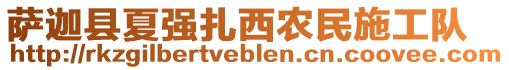 萨迦县夏强扎西农民施工队
http://rkzgilbertveblen.cn.coovee.com